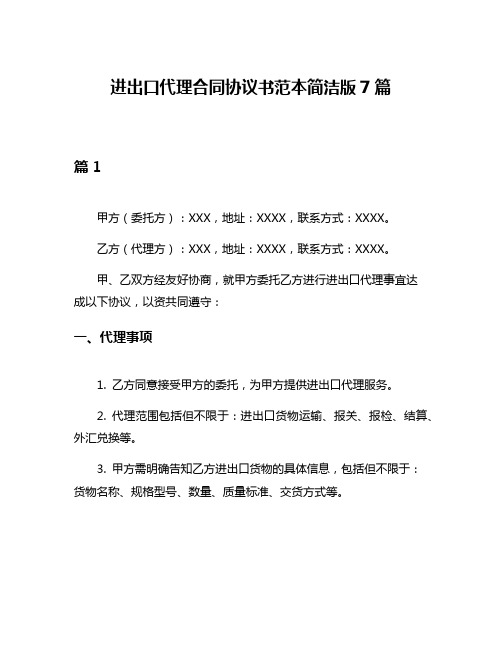 进出口代理合同协议书范本简洁版7篇

篇1

甲方（委托方）：XXX，地址：XXXX，联系方式：XXXX。

乙方（代理方）：XXX，地址：XXXX，联系方式：XXXX。

甲、乙双方经友好协商，就甲方委托乙方进行进出口代理事宜达成以下协议，以资共同遵守：

一、代理事项

1. 乙方同意接受甲方的委托，为甲方提供进出口代理服务。

2. 代理范围包括但不限于：进出口货物运输、报关、报检、结算、外汇兑换等。

3. 甲方需明确告知乙方进出口货物的具体信息，包括但不限于：货物名称、规格型号、数量、质量标准、交货方式等。